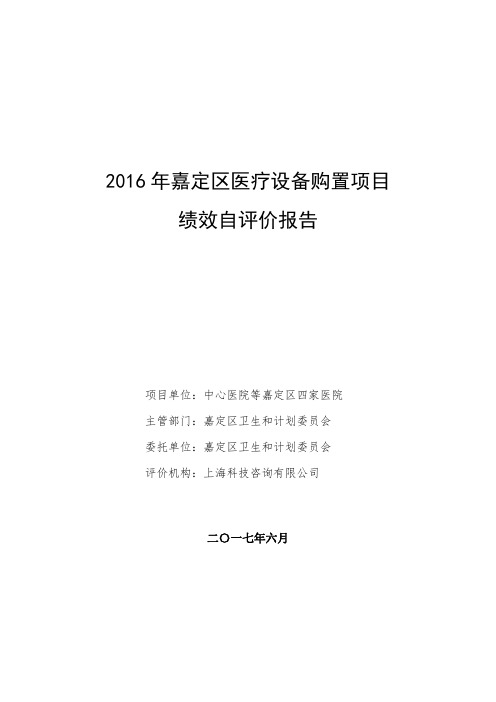 2016 年嘉定区医疗设备购置项目

绩效自评价报告

项目单位：中心医院等嘉定区四家医院

主管部门：嘉定区卫生和计划委员会

委托单位：嘉定区卫生和计划委员会

评价机构：上海科技咨询有限公司

二〇一七年六月